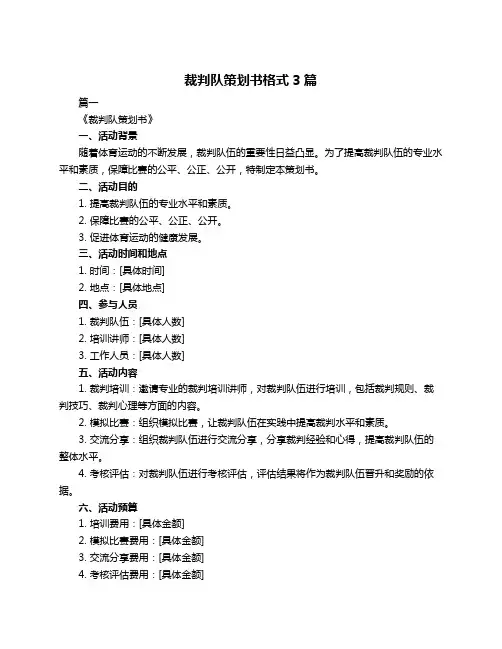 裁判队策划书格式 3 篇

篇一

《裁判队策划书》

一、活动背景

随着体育运动的不断发展，裁判队伍的重要性日益凸显。为了提高裁判队伍的专业水平和素质，保障比赛的公平、公正、公开，特制定本策划书。

二、活动目的

1. 提高裁判队伍的专业水平和素质。

2. 保障比赛的公平、公正、公开。

3. 促进体育运动的健康发展。

三、活动时间和地点

1. 时间：[具体时间]

2. 地点：[具体地点]

四、参与人员

1. 裁判队伍：[具体人数]

2. 培训讲师：[具体人数]

3. 工作人员：[具体人数]

五、活动内容

1. 裁判培训：邀请专业的裁判培训讲师，对裁判队伍进行培训，包括裁判规则、裁判技巧、裁判心理等方面的内容。

2. 模拟比赛：组织模拟比赛，让裁判队伍在实践中提高裁判水平和素质。

3. 交流分享：组织裁判队伍进行交流分享，分享裁判经验和心得，提高裁判队伍的整体水平。

4. 考核评估：对裁判队伍进行考核评估，评估结果将作为裁判队伍晋升和奖励的依据。

六、活动预算

1. 培训费用：[具体金额]

2. 模拟比赛费用：[具体金额]

3. 交流分享费用：[具体金额]

4. 考核评估费用：[具体金额]